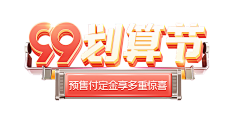 99划算节

预售付定金享多重惊喜